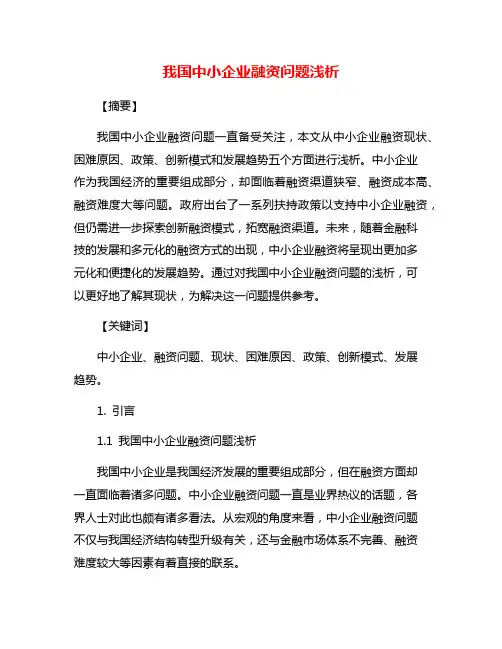 我国中小企业融资问题浅析

【摘要】

我国中小企业融资问题一直备受关注，本文从中小企业融资现状、困难原因、政策、创新模式和发展趋势五个方面进行浅析。中小企业作为我国经济的重要组成部分，却面临着融资渠道狭窄、融资成本高、融资难度大等问题。政府出台了一系列扶持政策以支持中小企业融资，但仍需进一步探索创新融资模式，拓宽融资渠道。未来，随着金融科技的发展和多元化的融资方式的出现，中小企业融资将呈现出更加多元化和便捷化的发展趋势。通过对我国中小企业融资问题的浅析，可以更好地了解其现状，为解决这一问题提供参考。

【关键词】

中小企业、融资问题、现状、困难原因、政策、创新模式、发展趋势。

1. 引言

1.1 我国中小企业融资问题浅析

我国中小企业是我国经济发展的重要组成部分，但在融资方面却一直面临着诸多问题。中小企业融资问题一直是业界热议的话题，各界人士对此也颇有诸多看法。从宏观的角度来看，中小企业融资问题不仅与我国经济结构转型升级有关，还与金融市场体系不完善、融资难度较大等因素有着直接的联系。